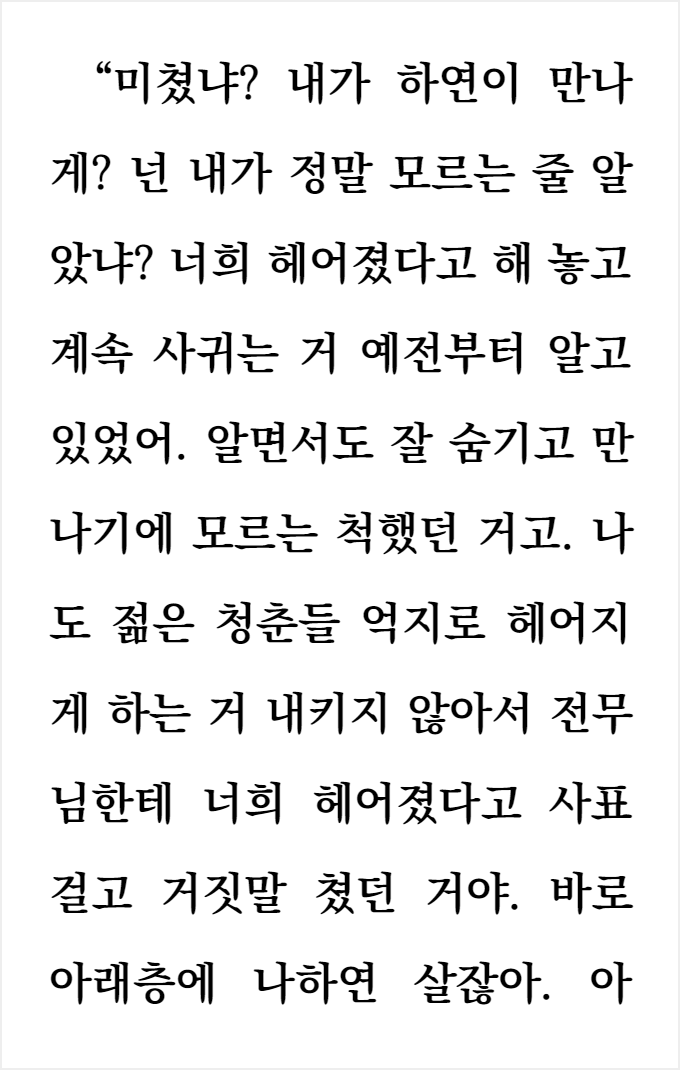 "미쳤냐? 내가 하연이 만나게? 넌 내가 정말 모르는 줄 알았냐? 너희 헤어졌다고 해 놓고 계속 사귀는 거 예전부터 알고 있었어. 알면서도 잘 숨기고 만나기에 모르는 척했던 거고. 나도 젊은 청춘들 억지로 헤어지게 하는 거 내키지 않아서 전무님한테 너희 헤어졌다고 사표 걸고 거짓말 쳤던 거야. 바로 아래층에 나하연 살잖아. 아